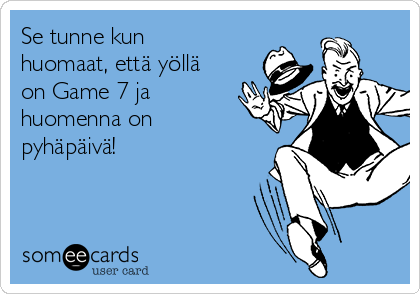 Se tunne kun huomaat, että yöllä on Game 7 ja huomenna on pyhäpäivä!

someecards
user card